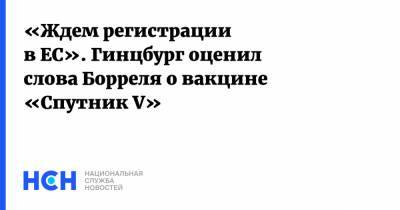 «Ждем регистрации в ЕС». Гинцбург оценил слова Борреля о вакцине «Спутник V»

НСН НАЦИОНАЛЬНАЯ СЛУЖБА НОВОСТЕЙ